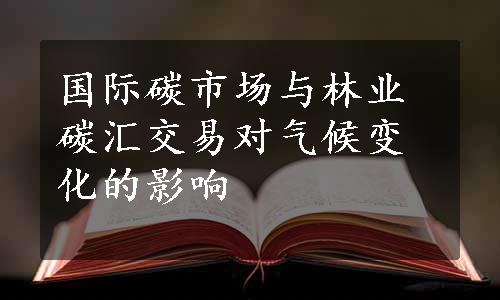 国际碳市场与林业碳汇交易对气候变化的影响